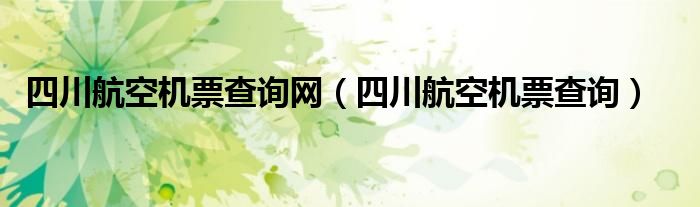 四川航空机票查询网（四川航空机票查询）